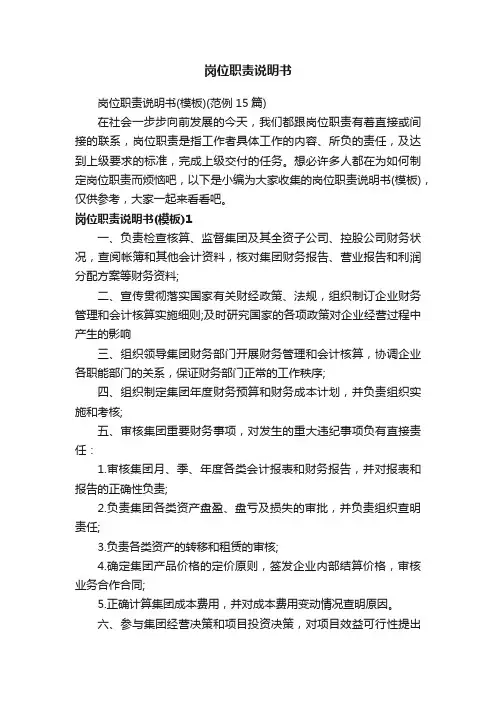 岗位职责说明书

岗位职责说明书(模板)(范例 15 篇)

在社会一步步向前发展的今天，我们都跟岗位职责有着直接或间接的联系，岗位职责是指工作者具体工作的内容、所负的责任，及达到上级要求的标准，完成上级交付的任务。想必许多人都在为如何制定岗位职责而烦恼吧，以下是小编为大家收集的岗位职责说明书(模板)，仅供参考，大家一起来看看吧。

岗位职责说明书(模板)1

一、负责检查核算、监督集团及其全资子公司、控股公司财务状况，查阅帐簿和其他会计资料，核对集团财务报告、营业报告和利润分配方案等财务资料;

二、宣传贯彻落实国家有关财经政策、法规，组织制订企业财务管理和会计核算实施细则;及时研究国家的各项政策对企业经营过程中产生的影响

三、组织领导集团财务部门开展财务管理和会计核算，协调企业各职能部门的关系，保证财务部门正常的工作秩序;

四、组织制定集团年度财务预算和财务成本计划，并负责组织实施和考核;

五、审核集团重要财务事项，对发生的重大违纪事项负有直接责任：

1.审核集团月、季、年度各类会计报表和财务报告，并对报表和报告的正确性负责;

2.负责集团各类资产盘盈、盘亏及损失的审批，并负责组织查明责任;

3.负责各类资产的转移和租赁的审核;

4.确定集团产品价格的定价原则，签发企业内部结算价格，审核业务合作合同;

5.正确计算集团成本费用，并对成本费用变动情况查明原因。

六、参与集团经营决策和项目投资决策，对项目效益可行性提出